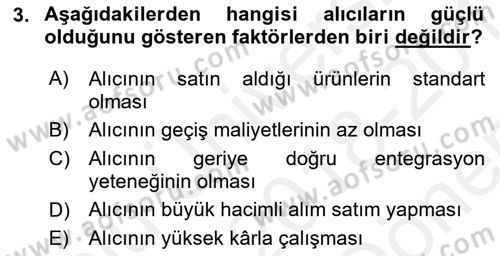 3. Aşağıdakilerden hangisi alıcıların güçlü olduğunu gösteren faktörlerden biri değildir?

A) Alıcının satın aldığı ürünlerin standart olması
B) Alıcının geçiş maliyetlerinin az olması
C) Alıcının geriye doğru entegrasyon yeteneğinin olması
D) Alıcının büyük hacimli alım satım yapması
E) Alıcının yüksek kârla çalışması

www.aofsoru.com